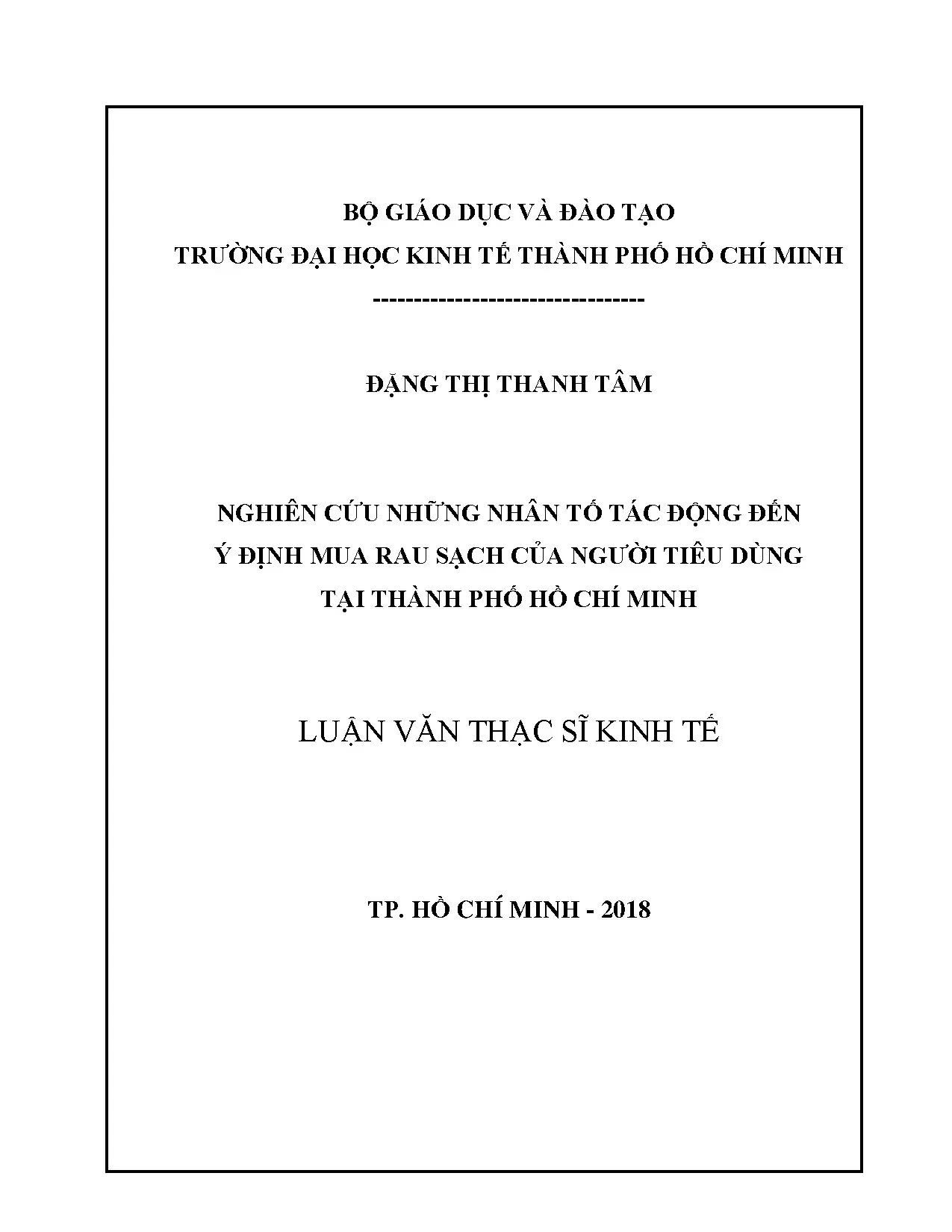 BỘ GIÁO DỤC VÀ ĐÀO TẠO
TRƯỜNG ĐẠI HỌC KINH TẾ THÀNH PHỐ HỒ CHÍ MINH
--------------------------------

ĐẶNG THỊ THANH TÂM

NGHIÊN CỨU NHỮNG NHÂN TỐ TÁC ĐỘNG ĐẾN
Ý ĐỊNH MUA RAU SẠCH CỦA NGƯỜI TIÊU DÙNG
TẠI THÀNH PHỐ HỒ CHÍ MINH

LUẬN VĂN THẠC SĨ KINH TẾ

TP. HỒ CHÍ MINH - 2018